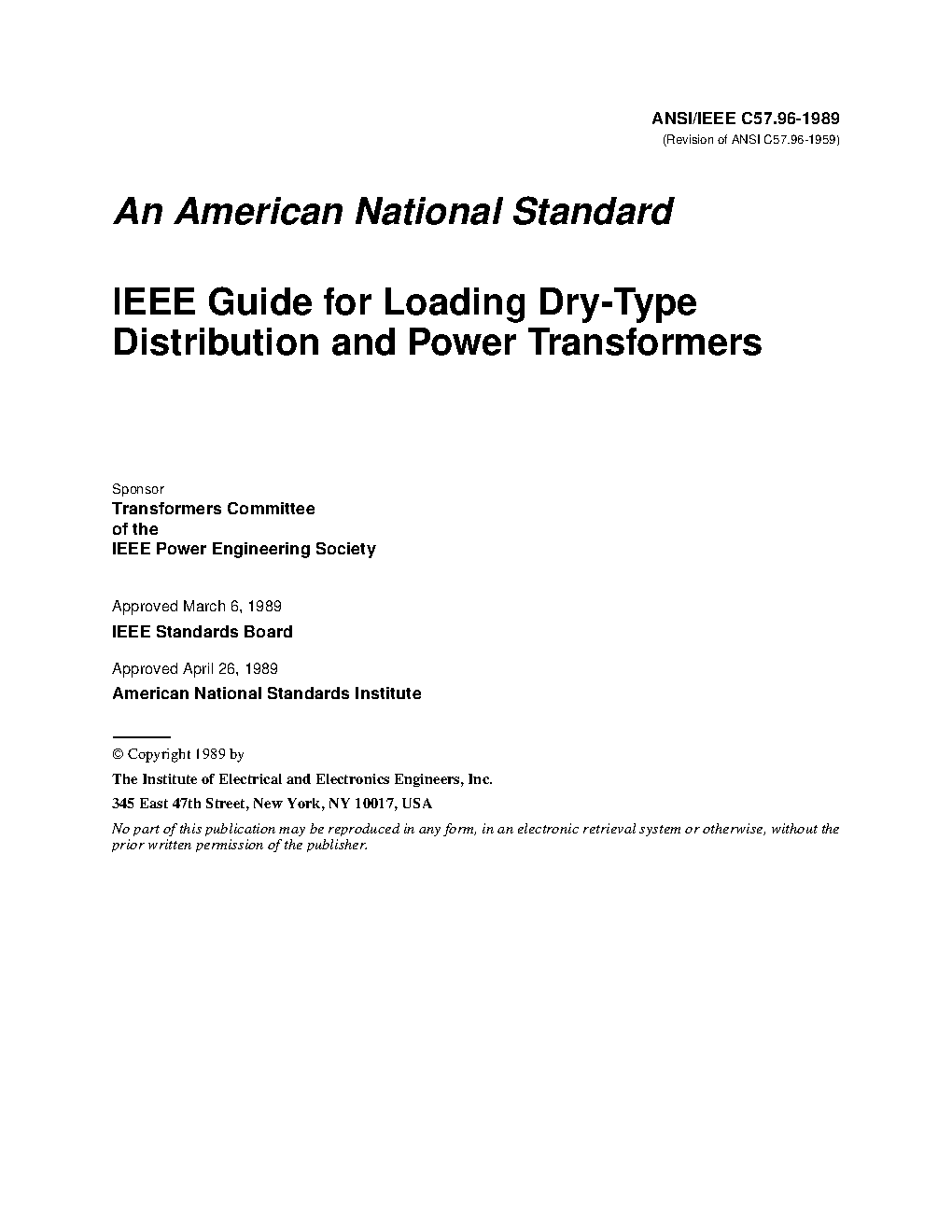 ANSI/IEEE C57.96-1989
(Revision of ANSI C57.96-1959)

An American National Standard

IEEE Guide for Loading Dry-Type Distribution and Power Transformers

Sponsor
Transformers Committee
of the
IEEE Power Engineering Society

Approved March 6, 1989
IEEE Standards Board

Approved April 26, 1989
American National Standards Institute

© Copyright 1989 by
The Institute of Electrical and Electronics Engineers, Inc.
345 East 47th Street, New York, NY 10017, USA
No part of this publication may be reproduced in any form, in an electronic retrieval system or otherwise, without the prior written permission of the publisher.